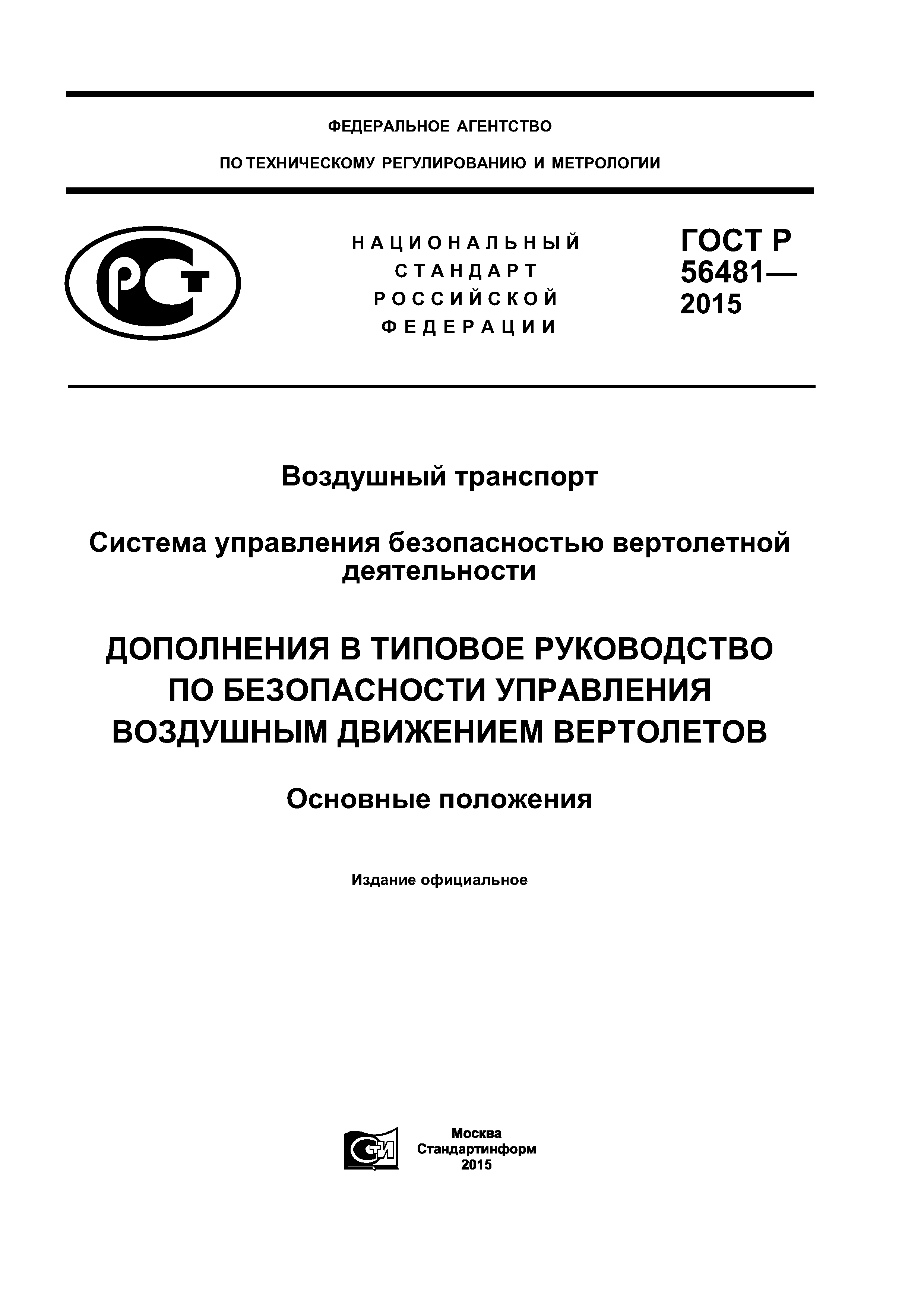 ФЕДЕРАЛЬНОЕ АГЕНТСТВО

ПО ТЕХНИЧЕСКОМУ РЕГУЛИРОВАНИЮ И МЕТРОЛОГИИ

РСТ

НАЦИОНАЛЬНЫЙ
СТАНДАРТ
РОССИЙСКОЙ
ФЕДЕРАЦИИ

ГОСТ Р
56481—
2015

Воздушный транспорт

Система управления безопасностью вертолетной деятельности

ДОПОЛНЕНИЯ В ТИПОВОЕ РУКОВОДСТВО ПО БЕЗОПАСНОСТИ УПРАВЛЕНИЯ ВОЗДУШНЫМ ДВИЖЕНИЕМ ВЕРТОЛЕТОВ

Основные положения

Издание официальное

СТИ

Москва
Стандартинформ
2015